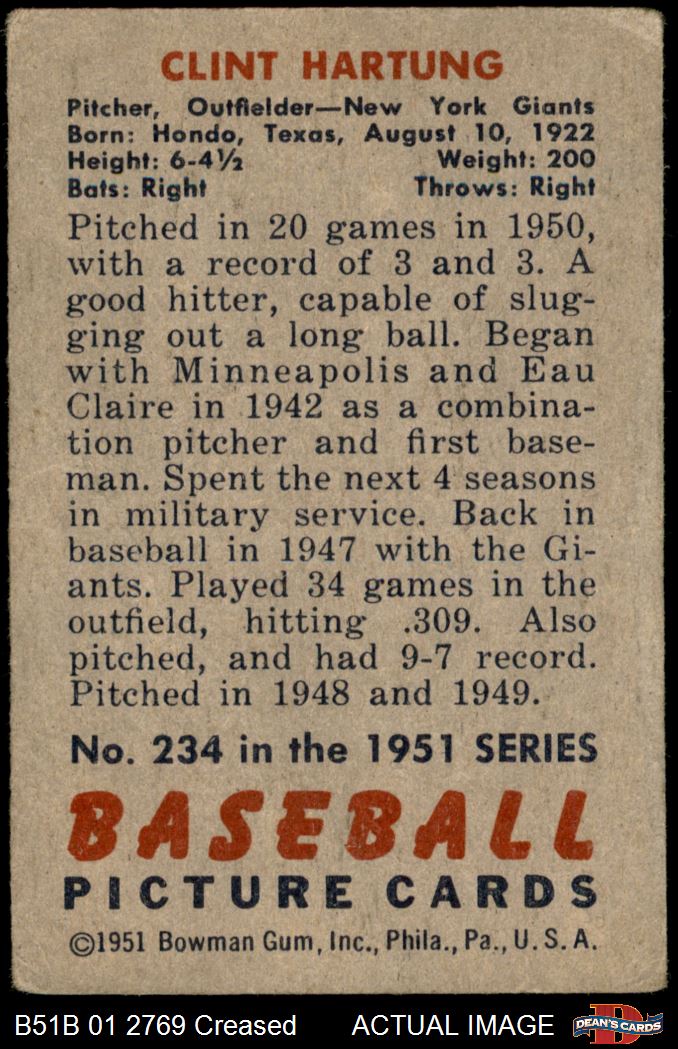 CLINT HARTUNG

Pitcher, Outfielder—New York Giants
Born: Hondo, Texas, August 10, 1922
Height: 6-4½ Weight: 200
Bats: Right Throws: Right

Pitched in 20 games in 1950, with a record of 3 and 3. A good hitter, capable of slugging out a long ball. Began with Minneapolis and Eau Claire in 1942 as a combination pitcher and first baseman. Spent the next 4 seasons in military service. Back in baseball in 1947 with the Giants. Played 34 games in the outfield, hitting .309. Also pitched, and had 9-7 record. Pitched in 1948 and 1949.

No. 234 in the 1951 SERIES

BASEBALL
PICTURE CARDS

©1951 Bowman Gum, Inc., Phila., Pa., U. S. A.

B51B 01 2769 Creased ACTUAL IMAGE DEAN'S CARDS